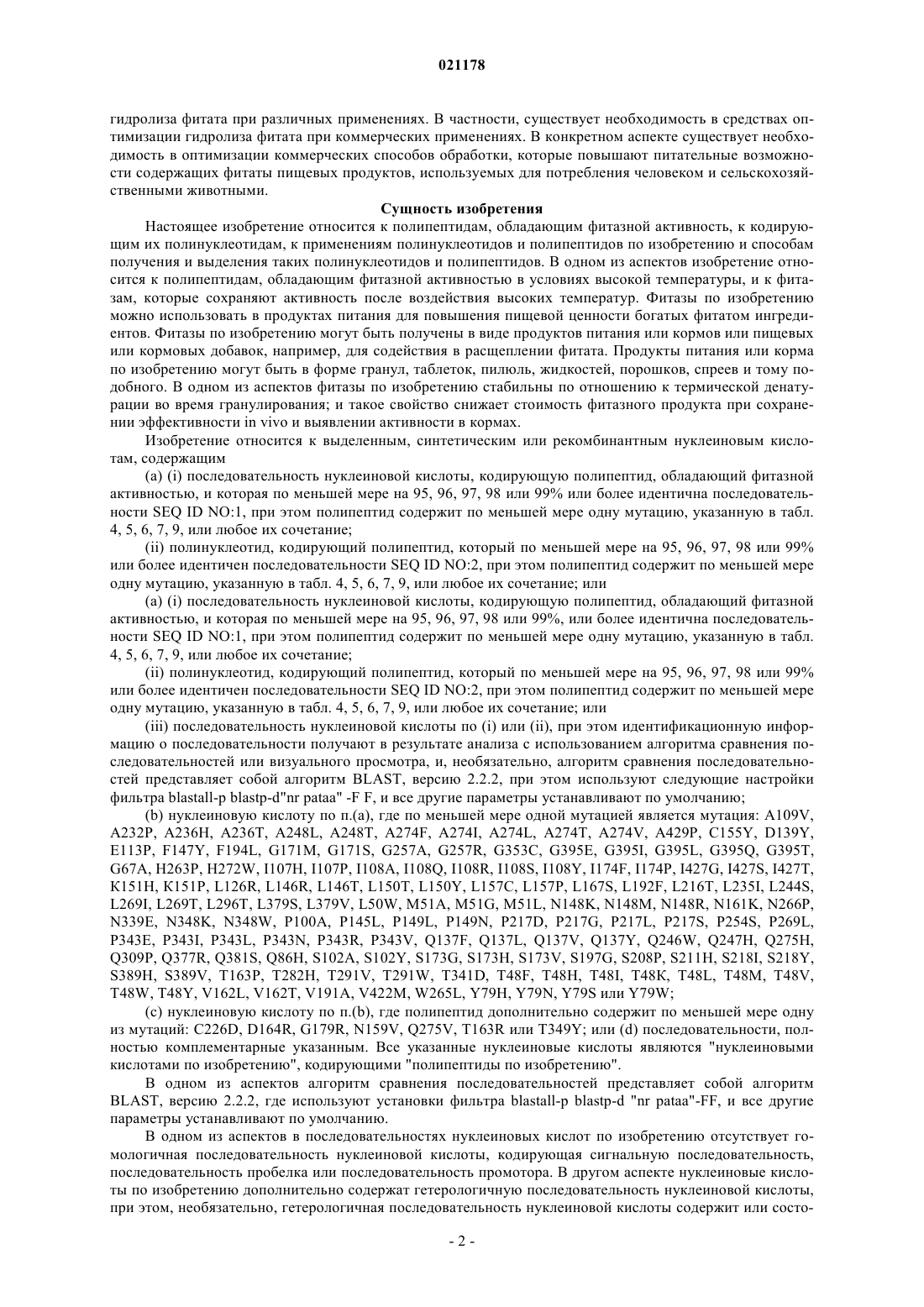 021178

гидролиза фитата при различных применениях. В частности, существует необходимость в средствах оптимизации гидролиза фитата при коммерческих применениях. В конкретном аспекте существует необходимость в оптимизации коммерческих способов обработки, которые повышают питательные возможности содержащих фитаты пищевых продуктов, используемых для потребления человеком и сельскохозяйственными животными.

Сущность изобретения

Настоящее изобретение относится к полипептидам, обладающим фитазной активность, к кодирующим их полинуклеотидам, к применениям полинуклеотидов и полипептидов по изобретению и способам получения и выделения таких полинуклеотидов и полипептидов. В одном из аспектов изобретение относится к полипептидам, обладающим фитазной активностью в условиях высокой температуры, и к фитазам, которые сохраняют активность после воздействия высоких температур. Фитазы по изобретению можно использовать в продуктах питания для повышения пищевой ценности богатых фитатом ингредиентов. Фитазы по изобретению могут быть получены в виде продуктов питания или кормов или пищевых или кормовых добавок, например, для содействия в расщеплении фитата. Продукты питания или корма по изобретению могут быть в форме гранул, таблеток, пилюль, жидкостей, порошков, спреев и тому подобного. В одном из аспектов фитазы по изобретению стабильны по отношению к термической денатурации во время гранулирования; и такое свойство снижает стоимость фитазного продукта при сохранении эффективности in vivo и выявлении активности в кормах.

Изобретение относится к выделенным, синтетическим или рекомбинантным нуклеиновым кислотам, содержащим

(a) (i) последовательность нуклеиновой кислоты, кодирующую полипептид, обладающий фитазной активностью, и которая по меньшей мере на 95, 96, 97, 98 или 99% или более идентична последовательности SEQ ID NO:1, при этом полипептид содержит по меньшей мере одну мутацию, указанную в табл. 4, 5, 6, 7, 9, или любое их сочетание;

(ii) полинуклеотид, кодирующий полипептид, который по меньшей мере на 95, 96, 97, 98 или 99% или более идентичен последовательности SEQ ID NO:2, при этом полипептид содержит по меньшей мере одну мутацию, указанную в табл. 4, 5, 6, 7, 9, или любое их сочетание; или

(a) (i) последовательность нуклеиновой кислоты, кодирующую полипептид, обладающий фитазной активностью, и которая по меньшей мере на 95, 96, 97, 98 или 99%, или более идентична последовательности SEQ ID NO:1, при этом полипептид содержит по меньшей мере одну мутацию, указанную в табл. 4, 5, 6, 7, 9, или любое их сочетание;

(ii) полинуклеотид, кодирующий полипептид, который по меньшей мере на 95, 96, 97, 98 или 99% или более идентичен последовательности SEQ ID NO:2, при этом полипептид содержит по меньшей мере одну мутацию, указанную в табл. 4, 5, 6, 7, 9, или любое их сочетание; или

(iii) последовательность нуклеиновой кислоты по (i) или (ii), при этом идентификационную информацию о последовательности получают в результате анализа с использованием алгоритма сравнения последовательностей или визуального просмотра, и, необязательно, алгоритм сравнения последовательностей представляет собой алгоритм BLAST, версию 2.2.2, при этом используют следующие настройки фильтра blastall-p blastp-d"nr pataa" -F F, и все другие параметры устанавливают по умолчанию;

(b) нуклеиновую кислоту по п.(a), где по меньшей мере одной мутацией является мутация: A109V, A232P, A236H, A236T, A248L, A248T, A274F, A274I, A274L, A274T, A274V, A429P, C155Y, D139Y, E113P, F147Y, F194L, G171M, G171S, G257A, G257R, G353C, G395E, G395I, G395L, G395Q, G395T, G67A, H263P, H272W, I107H, I107P, I108A, I108Q, I108R, I108S, I108Y, I174F, I174P, I427G, I427S, I427T, K151H, K151P, L126R, L146R, L146T, L150T, L150Y, L157C, L157P, L167S, L192F, L216T, L235I, L244S, L269I, L269T, L296T, L379S, L379V, L50W, M51A, M51G, M51L, N148K, N148M, N148R, N161K, N266P, N339E, N348K, N348W, P100A, P145L, P149L, P149N, P217D, P217G, P217L, P217S, P254S, P269L, P343E, P343I, P343L, P343N, P343R, P343V, Q137F, Q137L, Q137V, Q137Y, Q246W, Q247H, Q275H, Q309P, Q377R, Q381S, Q86H, S102A, S102Y, S173G, S173H, S173V, S197G, S208P, S211H, S218I, S218Y, S389H, S389V, T163P, T282H, T291V, T291W, T341D, T48F, T48H, T48I, T48K, T48L, T48M, T48V, T48W, T48Y, V162L, V162T, V191A, V422M, W265L, Y79H, Y79N, Y79S или Y79W;

(c) нуклеиновую кислоту по п.(b), где полипептид дополнительно содержит по меньшей мере одну из мутаций: C226D, D164R, G179R, N159V, Q275V, T163R или T349Y; или (d) последовательности, полностью комплементарные указанным. Все указанные нуклеиновые кислоты являются "нуклеиновыми кислотами по изобретению", кодирующими "полипептиды по изобретению".

В одном из аспектов алгоритм сравнения последовательностей представляет собой алгоритм BLAST, версию 2.2.2, где используют установки фильтра blastall-p blastp-d "nr pataa"-FF, и все другие параметры устанавливают по умолчанию.

В одном из аспектов в последовательностях нуклеиновых кислот по изобретению отсутствует гомологичная последовательность нуклеиновой кислоты, кодирующая сигнальную последовательность, последовательность пробелка или последовательность промотора. В другом аспекте нуклеиновые кислоты по изобретению дополнительно содержат гетерологичную последовательность нуклеиновой кислоты, при этом, необязательно, гетерологичная последовательность нуклеиновой кислоты содержит или состо-

- 2 -